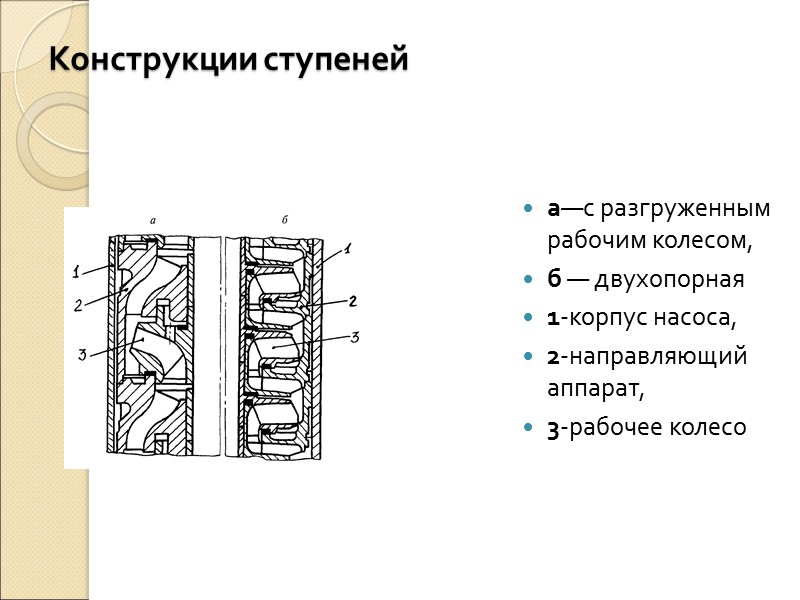 Конструкции ступеней

а б

1
2
3

1
2
3

- а—с разгруженным рабочим колесом,
- б — двухопорная
- 1-корпус насоса,
- 2-направляющий аппарат,
- 3-рабочее колесо